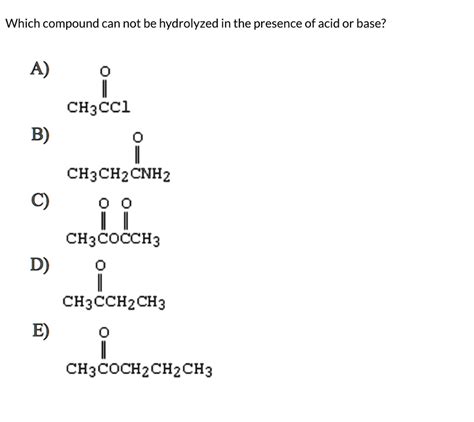 Which compound can not be hydrolyzed in the presence of acid or base?

A) $CH_3\overset{\overset{O}{\|}}{C}Cl$

B) $CH_3CH_2\overset{\overset{O}{\|}}{C}NH_2$

C) $CH_3\overset{\overset{O}{\|}}{C}O\overset{\overset{O}{\|}}{C}CH_3$

D) $CH_3\overset{\overset{O}{\|}}{C}CH_2CH_3$

E) $CH_3\overset{\overset{O}{\|}}{C}OCH_2CH_2CH_3$